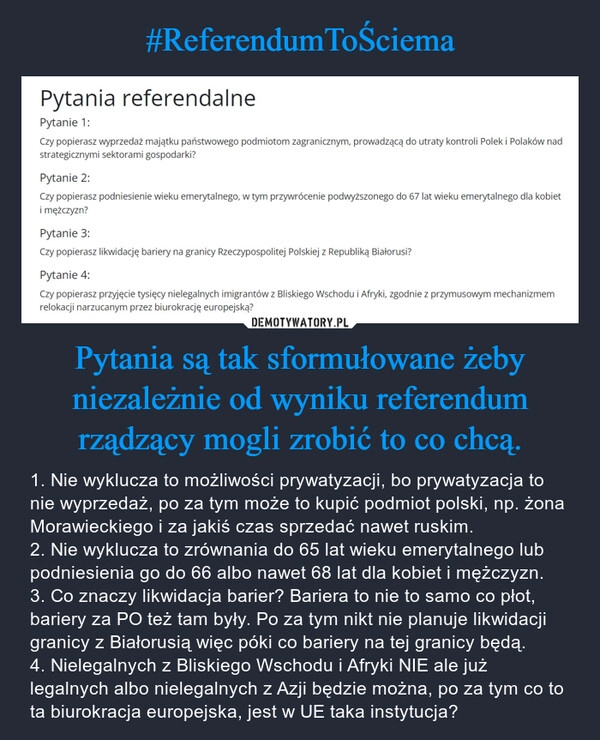 #ReferendumToŚciema

Pytania referendalne

Pytanie 1:

Czy popierasz wyprzedaż majątku państwowego podmiotom zagranicznym, prowadzącą do utraty kontroli Polek i Polaków nad strategicznymi sektorami gospodarki?

Pytanie 2:

Czy popierasz podniesienie wieku emerytalnego, w tym przywrócenie podwyższonego do 67 lat wieku emerytalnego dla kobiet i mężczyzn?

Pytanie 3:

Czy popierasz likwidację bariery na granicy Rzeczypospolitej Polskiej z Republiką Białorusi?

Pytanie 4:

Czy popierasz przyjęcie tysięcy nielegalnych imigrantów z Bliskiego Wschodu i Afryki, zgodnie z przymusowym mechanizmem relokacji narzucanym przez biurokrację europejską?

DEMOTYWATORY.PL

Pytania są tak sformułowane żeby niezależnie od wyniku referendum rządzący mogli zrobić to co chcą.

1. Nie wyklucza to możliwości prywatyzacji, bo prywatyzacja to nie wyprzedaż, po za tym może to kupić podmiot polski, np. żona Morawieckiego i za jakiś czas sprzedać nawet ruskim.
2. Nie wyklucza to zrównania do 65 lat wieku emerytalnego lub podniesienia go do 66 albo nawet 68 lat dla kobiet i mężczyzn.
3. Co znaczy likwidacja barier? Bariera to nie to samo co płot, bariery za PO też tam były. Po za tym nikt nie planuje likwidacji granicy z Białorusią więc póki co bariery na tej granicy będą.
4. Nielegalnych z Bliskiego Wschodu i Afryki NIE ale już legalnych albo nielegalnych z Azji będzie można, po za tym co to ta biurokracja europejska, jest w UE taka instytucja?